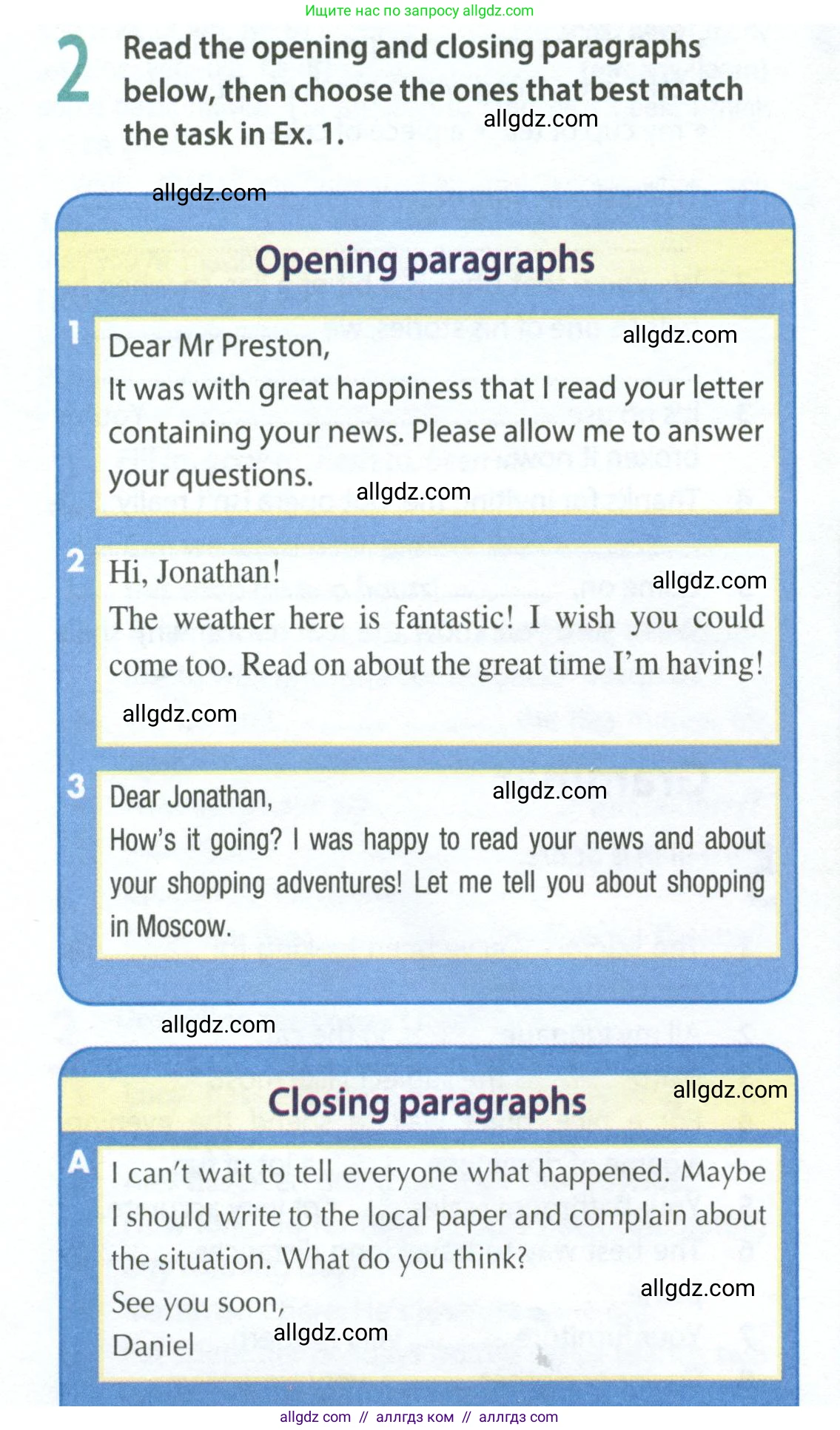 Ищите нас по запросу allgdz.com

2 Read the opening and closing paragraphs below, then choose the ones that best match the task in Ex. 1.

allgdz.com

allgdz.com

Opening paragraphs

1 Dear Mr Preston,
It was with great happiness that I read your letter containing your news. Please allow me to answer your questions.

allgdz.com

allgdz.com

2 Hi, Jonathan!
The weather here is fantastic! I wish you could come too. Read on about the great time I'm having!

allgdz.com

allgdz.com

3 Dear Jonathan,
How's it going? I was happy to read your news and about your shopping adventures! Let me tell you about shopping in Moscow.

allgdz.com

allgdz.com

Closing paragraphs

allgdz.com

A I can't wait to tell everyone what happened. Maybe I should write to the local paper and complain about the situation. What do you think?
See you soon,
Daniel

allgdz.com

allgdz.com

allgdz com // аллгдз ком // аллгдз com